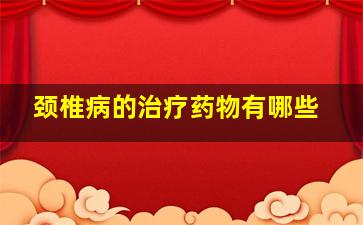 颈椎病的治疗药物有哪些